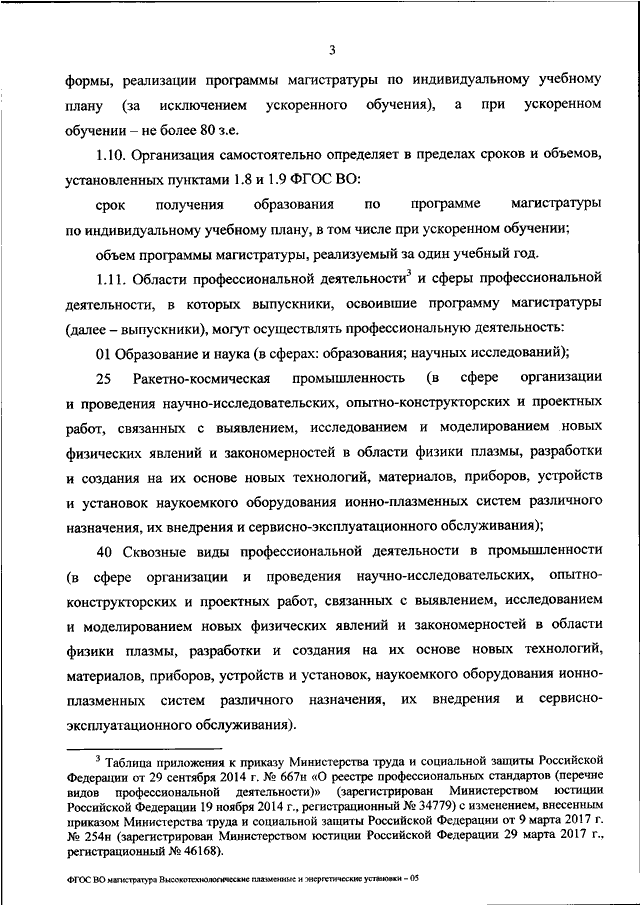 3

формы, реализации программы магистратуры по индивидуальному учебному плану (за исключением ускоренного обучения), а при ускоренном обучении – не более 80 з.е.

1.10. Организация самостоятельно определяет в пределах сроков и объемов, установленных пунктами 1.8 и 1.9 ФГОС ВО:

срок получения образования по программе магистратуры по индивидуальному учебному плану, в том числе при ускоренном обучении;

объем программы магистратуры, реализуемый за один учебный год.

1.11. Области профессиональной деятельности$^3$ и сферы профессиональной деятельности, в которых выпускники, освоившие программу магистратуры (далее – выпускники), могут осуществлять профессиональную деятельность:

01 Образование и наука (в сферах: образования; научных исследований);

25 Ракетно-космическая промышленность (в сфере организации и проведения научно-исследовательских, опытно-конструкторских и проектных работ, связанных с выявлением, исследованием и моделированием новых физических явлений и закономерностей в области физики плазмы, разработки и создания на их основе новых технологий, материалов, приборов, устройств и установок наукоемкого оборудования ионно-плазменных систем различного назначения, их внедрения и сервисно-эксплуатационного обслуживания);

40 Сквозные виды профессиональной деятельности в промышленности (в сфере организации и проведения научно-исследовательских, опытно-конструкторских и проектных работ, связанных с выявлением, исследованием и моделированием новых физических явлений и закономерностей в области физики плазмы, разработки и создания на их основе новых технологий, материалов, приборов, устройств и установок, наукоемкого оборудования ионно-плазменных систем различного назначения, их внедрения и сервисно-эксплуатационного обслуживания).

$^3$ Таблица приложения к приказу Министерства труда и социальной защиты Российской Федерации от 29 сентября 2014 г. № 667н «О реестре профессиональных стандартов (перечне видов профессиональной деятельности)» (зарегистрирован Министерством юстиции Российской Федерации 19 ноября 2014 г., регистрационный № 34779) с изменением, внесенным приказом Министерства труда и социальной защиты Российской Федерации от 9 марта 2017 г. № 254н (зарегистрирован Министерством юстиции Российской Федерации 29 марта 2017 г., регистрационный № 46168).

ФГОС ВО магистратура Высокотехнологические плазменные и энергетические установки – 05